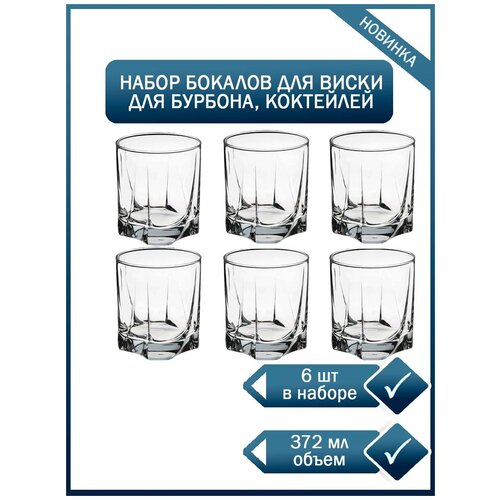 НОВИНКА

НАБОР БОКАЛОВ ДЛЯ ВИСКИ ДЛЯ БУРБОНА, КОКТЕЙЛЕЙ

6 шт в наборе

372 мл объем